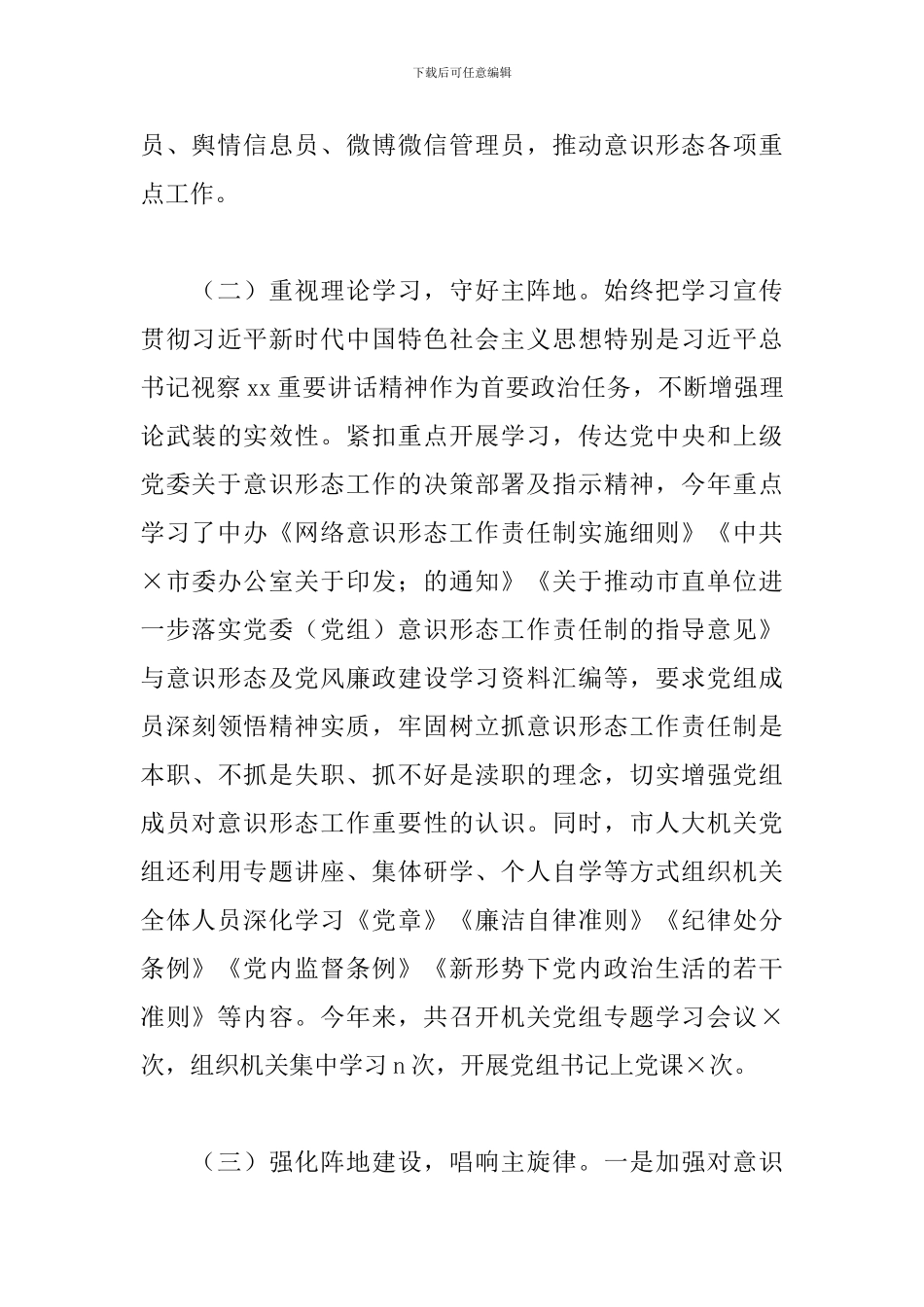 下载后可任意编辑

员、舆情信息员、微博微信管理员，推动意识形态各项重点工作。

（二）重视理论学习，守好主阵地。始终把学习宣传贯彻习近平新时代中国特色社会主义思想特别是习近平总书记视察xx重要讲话精神作为首要政治任务，不断增强理论武装的实效性。紧扣重点开展学习，传达党中央和上级党委关于意识形态工作的决策部署及指示精神，今年重点学习了中办《网络意识形态工作责任制实施细则》《中共×市委办公室关于印发；的通知》《关于推动市直单位进一步落实党委（党组）意识形态工作责任制的指导意见》与意识形态及党风廉政建设学习资料汇编等，要求党组成员深刻领悟精神实质，牢固树立抓意识形态工作责任制是本职、不抓是失职、抓不好是渎职的理念，切实增强党组成员对意识形态工作重要性的认识。同时，市人大机关党组还利用专题讲座、集体研学、个人自学等方式组织机关全体人员深化学习《党章》《廉洁自律准则》《纪律处分条例》《党内监督条例》《新形势下党内政治生活的若干准则》等内容。今年来，共召开机关党组专题学习会议×次，组织机关集中学习n次，开展党组书记上党课×次。

（三）强化阵地建设，唱响主旋律。一是加强对意识